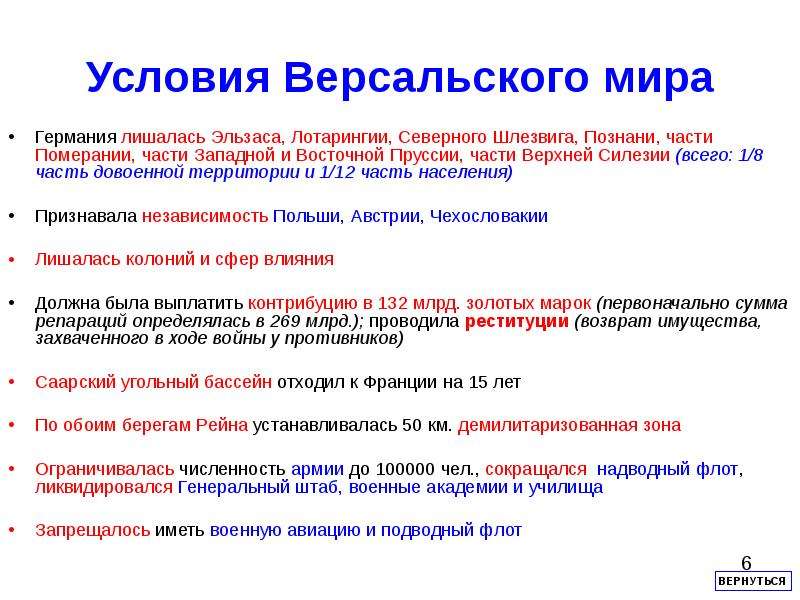 Условия Версальского мира

• Германия лишалась Эльзаса, Лотарингии, Северного Шлезвига, Познани, части Померании, части Западной и Восточной Пруссии, части Верхней Силезии (всего: 1/8 часть довоенной территории и 1/12 часть населения)

• Признавала независимость Польши, Австрии, Чехословакии

• Лишалась колоний и сфер влияния

• Должна была выплатить контрибуцию в 132 млрд. золотых марок (первоначально сумма репараций определялась в 269 млрд.); проводила реституции (возврат имущества, захваченного в ходе войны у противников)

• Саарский угольный бассейн отходил к Франции на 15 лет

• По обоим берегам Рейна устанавливалась 50 км. демилитаризованная зона

• Ограничивалась численность армии до 100000 чел., сокращался надводный флот, ликвидировался Генеральный штаб, военные академии и училища

• Запрещалось иметь военную авиацию и подводный флот

6

ВЕРНУТЬСЯ